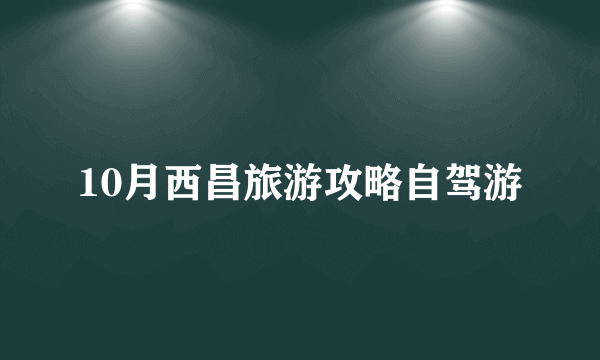 10月西昌旅游攻略自驾游